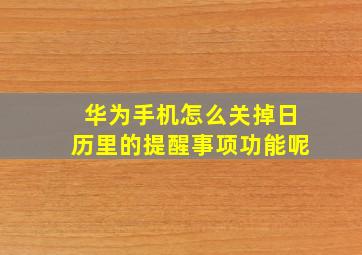 华为手机怎么关掉日历里的提醒事项功能呢